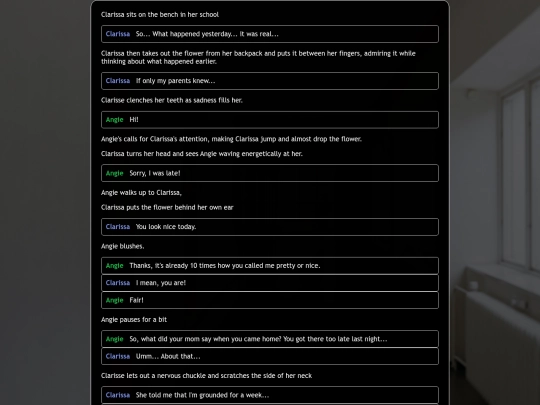 Clarissa sits on the bench in her school

Clarissa So... What happened yesterday... it was real...

Clarissa then takes out the flower from her backpack and puts it between her fingers, admiring it while thinking about what happened earlier.

Clarissa If only my parents knew...

Clarisse clenches her teeth as sadness fills her.

Angie Hi!

Angie's calls for Clarissa's attention, making Clarissa jump and almost drop the flower.

Clarissa turns her head and sees Angie waving energetically at her.

Angie Sorry, I was late!

Angie walks up to Clarissa,

Clarissa puts the flower behind her own ear

Clarissa You look nice today.

Angie blushes.

Angie Thanks, it's already 10 times how you called me pretty or nice.

Clarissa I mean, you are!

Angie Fair!

Angie pauses for a bit

Angie So, what did your mom say when you came home? You got there too late last night...

Clarissa Umm... About that...

Clarisse lets out a nervous chuckle and scratches the side of her neck

Clarissa She told me that I'm grounded for a week...